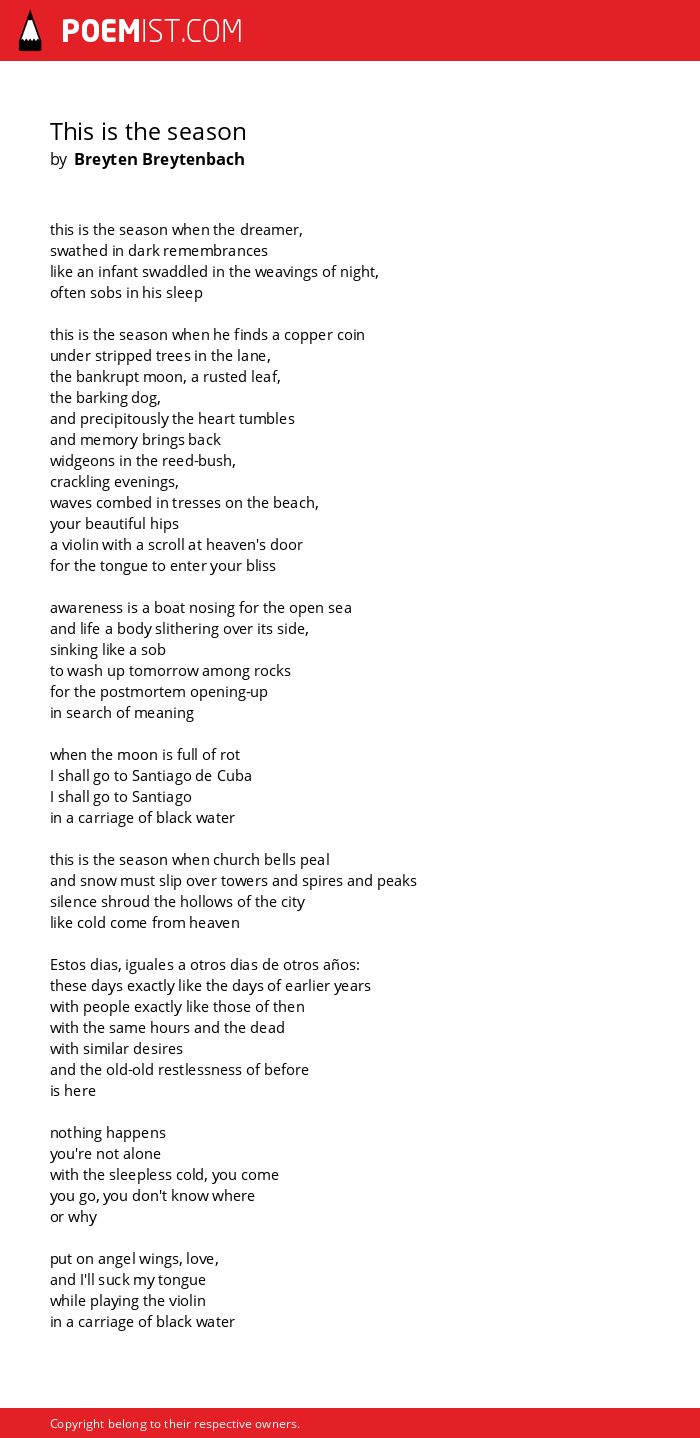 POEMIST.COM

This is the season
by Breyten Breytenbach

this is the season when the dreamer,
swathed in dark remembrances
like an infant swaddled in the weavings of night,
often sobs in his sleep

this is the season when he finds a copper coin
under stripped trees in the lane,
the bankrupt moon, a rusted leaf,
the barking dog,
and precipitously the heart tumbles
and memory brings back
widgeons in the reed-bush,
crackling evenings,
waves combed in tresses on the beach,
your beautiful hips
a violin with a scroll at heaven's door
for the tongue to enter your bliss

awareness is a boat nosing for the open sea
and life a body slithering over its side,
sinking like a sob
to wash up tomorrow among rocks
for the postmortem opening-up
in search of meaning

when the moon is full of rot
I shall go to Santiago de Cuba
I shall go to Santiago
in a carriage of black water

this is the season when church bells peal
and snow must slip over towers and spires and peaks
silence shroud the hollows of the city
like cold come from heaven

Estos dias, iguales a otros dias de otros años:
these days exactly like the days of earlier years
with people exactly like those of then
with the same hours and the dead
with similar desires
and the old-old restlessness of before
is here

nothing happens
you're not alone
with the sleepless cold, you come
you go, you don't know where
or why

put on angel wings, love,
and I'll suck my tongue
while playing the violin
in a carriage of black water

Copyright belong to their respective owners.